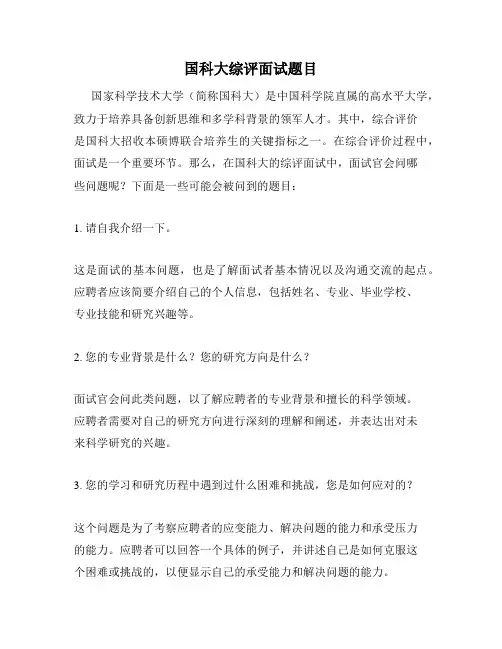 国科大综评面试题目

国家科学技术大学（简称国科大）是中国科学院直属的高水平大学，致力于培养具备创新思维和多学科背景的领军人才。其中，综合评价是国科大招收本硕博联合培养生的关键指标之一。在综合评价过程中，面试是一个重要环节。那么，在国科大的综评面试中，面试官会问哪些问题呢？下面是一些可能会被问到的题目：

1. 请自我介绍一下。

这是面试的基本问题，也是了解面试者基本情况以及沟通交流的起点。应聘者应该简要介绍自己的个人信息，包括姓名、专业、毕业学校、专业技能和研究兴趣等。

2. 您的专业背景是什么？您的研究方向是什么？

面试官会问此类问题，以了解应聘者的专业背景和擅长的科学领域。应聘者需要对自己的研究方向进行深刻的理解和阐述，并表达出对未来科学研究的兴趣。

3. 您的学习和研究历程中遇到过什么困难和挑战，您是如何应对的？

这个问题是为了考察应聘者的应变能力、解决问题的能力和承受压力的能力。应聘者可以回答一个具体的例子，并讲述自己是如何克服这个困难或挑战的，以便显示自己的承受能力和解决问题的能力。